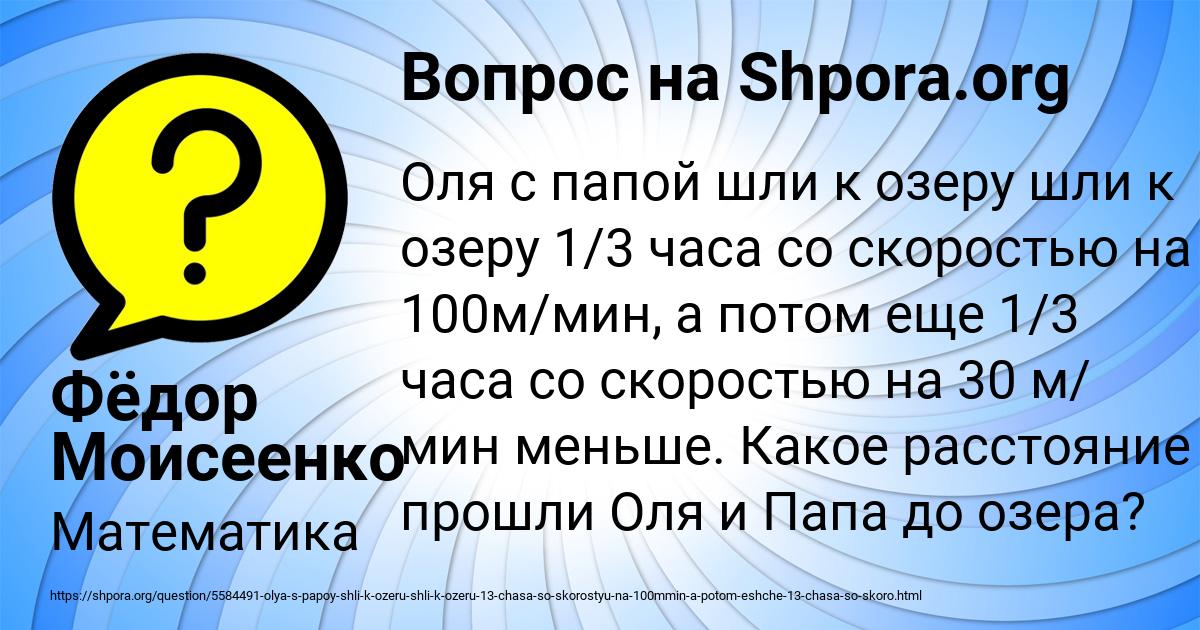 Вопрос на Shpora.org

Оля с папой шли к озеру шли к озеру 1/3 часа со скоростью на 100м/мин, а потом еще 1/3 часа со скоростью на 30 м/мин меньше. Какое расстояние прошли Оля и Папа до озера?

Фёдор Моисеенко

Математика

https://shpora.org/question/5584491-olya-s-papoy-shli-k-ozeru-shli-k-ozeru-13-chasa-so-skorostyu-na-100mmin-a-potom-eshche-13-chasa-so-skoro.html